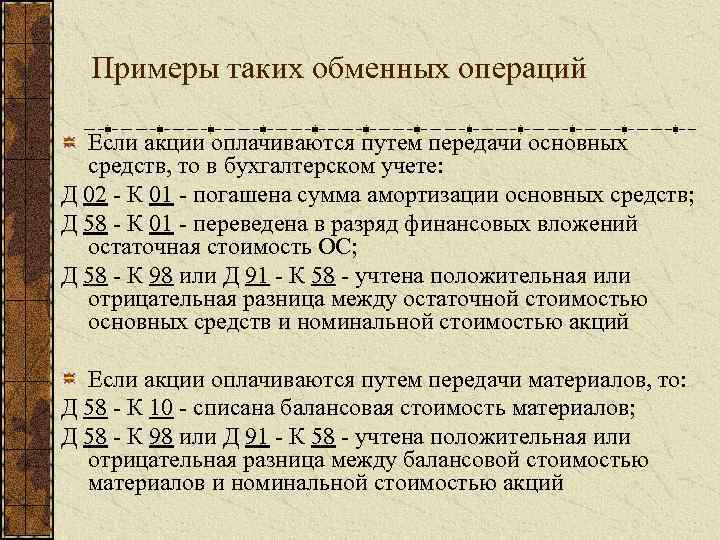 Примеры таких обменных операций

Если акции оплачиваются путем передачи основных средств, то в бухгалтерском учете:

Д 02 - К 01 - погашена сумма амортизации основных средств;

Д 58 - К 01 - переведена в разряд финансовых вложений остаточная стоимость ОС;

Д 58 - К 98 или Д 91 - К 58 - учтена положительная или отрицательная разница между остаточной стоимостью основных средств и номинальной стоимостью акций

Если акции оплачиваются путем передачи материалов, то:

Д 58 - К 10 - списана балансовая стоимость материалов;

Д 58 - К 98 или Д 91 - К 58 - учтена положительная или отрицательная разница между балансовой стоимостью материалов и номинальной стоимостью акций